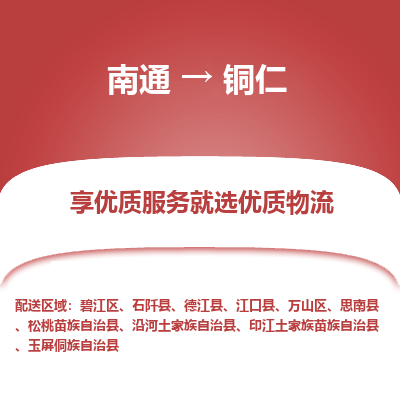 南通 → 铜仁

享优质服务就选优质物流

配送区域：碧江区、石阡县、德江县、江口县、万山区、思南县、松桃苗族自治县、沿河土家族自治县、印江土家族苗族自治县、玉屏侗族自治县